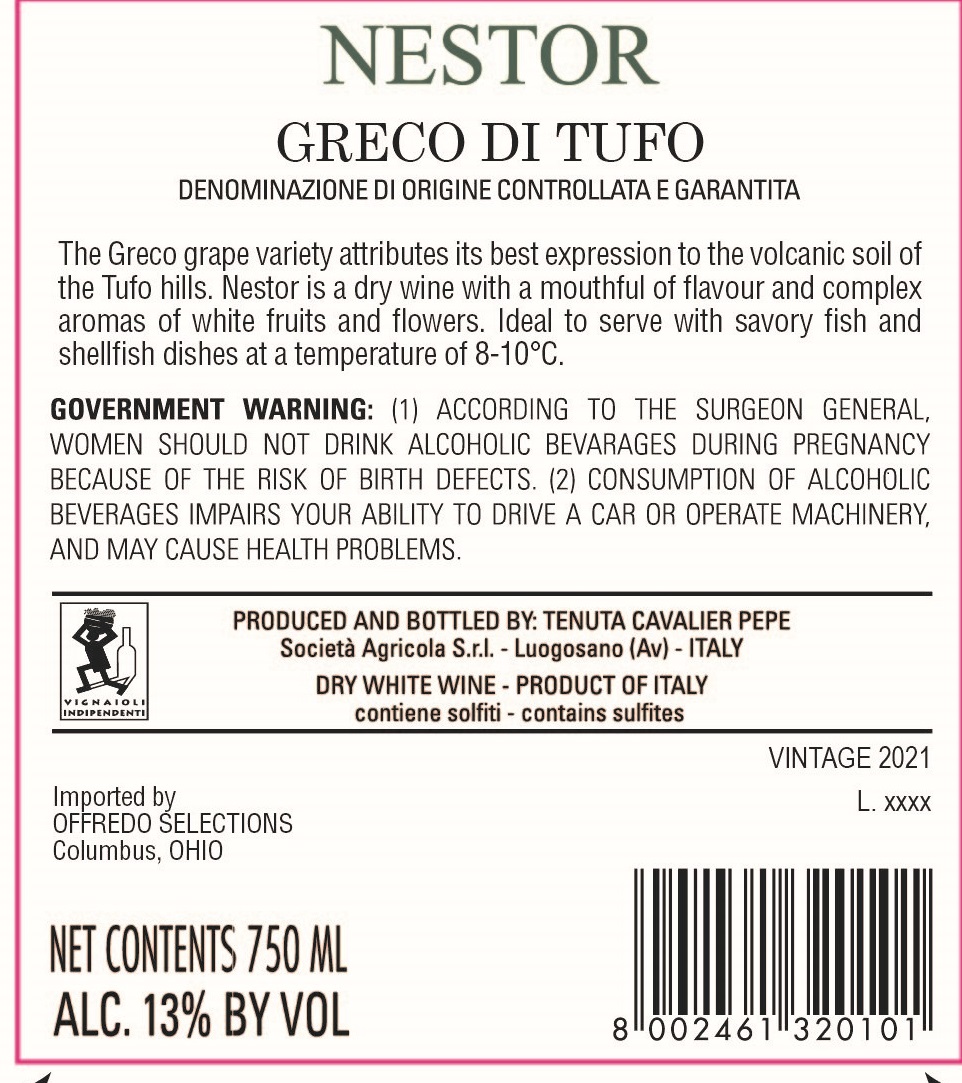 NESTOR

GRECO DI TUFO

DENOMINAZIONE DI ORIGINE CONTROLLATA E GARANTITA

The Greco grape variety attributes its best expression to the volcanic soil of the Tufo hills. Nestor is a dry wine with a mouthful of flavour and complex aromas of white fruits and flowers. Ideal to serve with savory fish and shellfish dishes at a temperature of 8-10°C.

GOVERNMENT WARNING: (1) ACCORDING TO THE SURGEON GENERAL, WOMEN SHOULD NOT DRINK ALCOHOLIC BEVARAGES DURING PREGNANCY BECAUSE OF THE RISK OF BIRTH DEFECTS. (2) CONSUMPTION OF ALCOHOLIC BEVERAGES IMPAIRS YOUR ABILITY TO DRIVE A CAR OR OPERATE MACHINERY, AND MAY CAUSE HEALTH PROBLEMS.

VIGNAIOLI INDIPENDENTI

PRODUCED AND BOTTLED BY: TENUTA CAVALIER PEPE
Società Agricola S.r.l. - Luogosano (Av) - ITALY
DRY WHITE WINE - PRODUCT OF ITALY
contiene solfiti - contains sulfites

VINTAGE 2021
L. xxxx

Imported by
OFFREDO SELECTIONS
Columbus, OHIO

NET CONTENTS 750 ML
ALC. 13% BY VOL

8 002461 320101